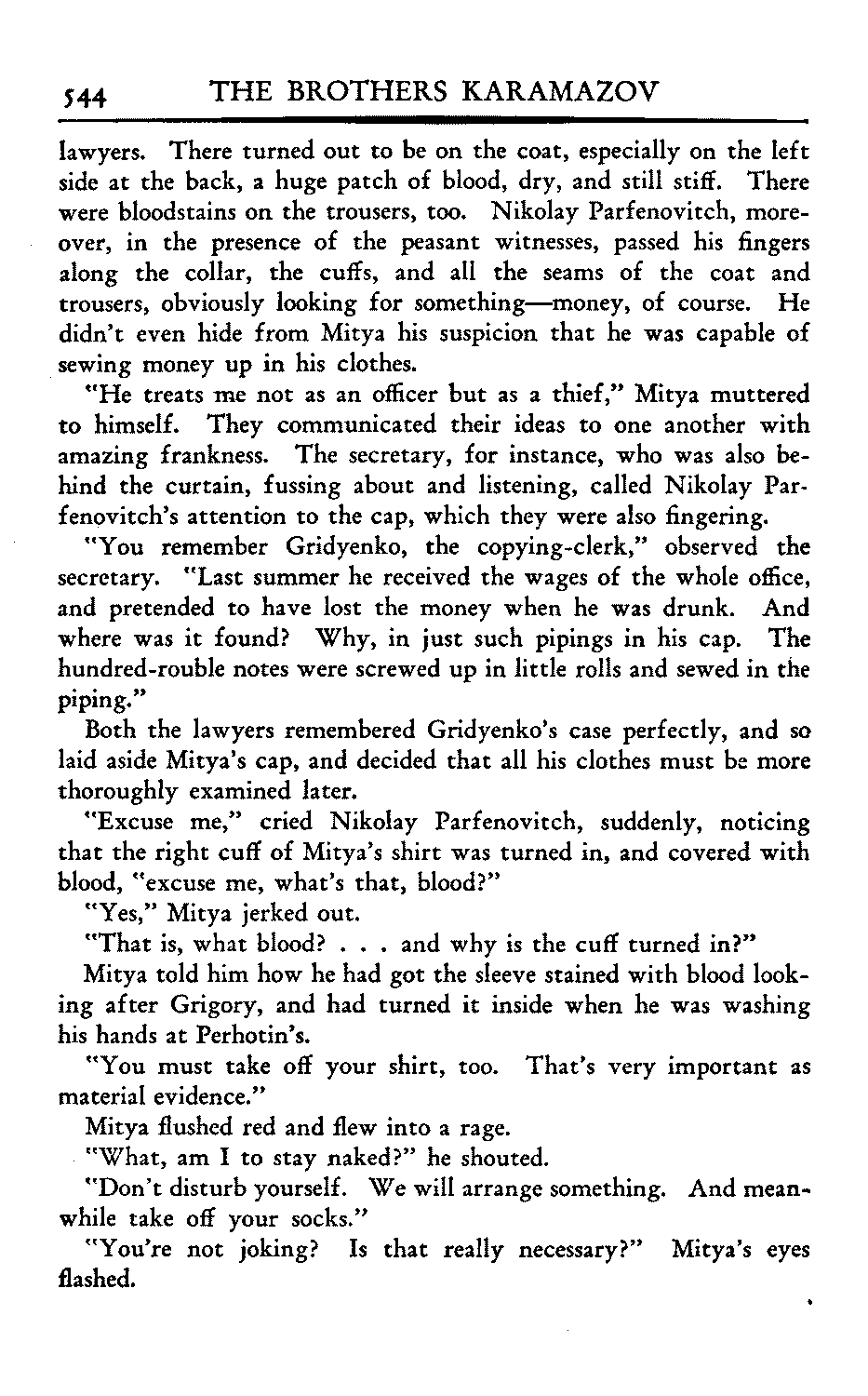 544 THE BROTHERS KARAMAZOV

lawyers. There turned out to be on the coat, especially on the left side at the back, a huge patch of blood, dry, and still stiff. There were bloodstains on the trousers, too. Nikolay Parfenovitch, moreover, in the presence of the peasant witnesses, passed his fingers along the collar, the cuffs, and all the seams of the coat and trousers, obviously looking for something—money, of course. He didn't even hide from Mitya his suspicion that he was capable of sewing money up in his clothes.

"He treats me not as an officer but as a thief," Mitya muttered to himself. They communicated their ideas to one another with amazing frankness. The secretary, for instance, who was also behind the curtain, fussing about and listening, called Nikolay Parfenovitch's attention to the cap, which they were also fingering.

"You remember Gridyenko, the copying-clerk," observed the secretary. "Last summer he received the wages of the whole office, and pretended to have lost the money when he was drunk. And where was it found? Why, in just such pipings in his cap. The hundred-rouble notes were screwed up in little rolls and sewed in the piping."

Both the lawyers remembered Gridyenko's case perfectly, and so laid aside Mitya's cap, and decided that all his clothes must be more thoroughly examined later.

"Excuse me," cried Nikolay Parfenovitch, suddenly, noticing that the right cuff of Mitya's shirt was turned in, and covered with blood, "excuse me, what's that, blood?"

"Yes," Mitya jerked out.

"That is, what blood? . . . and why is the cuff turned in?"

Mitya told him how he had got the sleeve stained with blood looking after Grigory, and had turned it inside when he was washing his hands at Perhotin's.

"You must take off your shirt, too. That's very important as material evidence."

Mitya flushed red and flew into a rage.

"What, am I to stay naked?" he shouted.

"Don't disturb yourself. We will arrange something. And meanwhile take off your socks."

"You're not joking? Is that really necessary?" Mitya's eyes flashed.